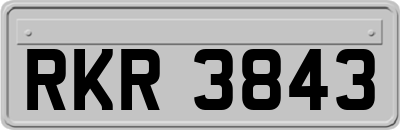 RKR 3843